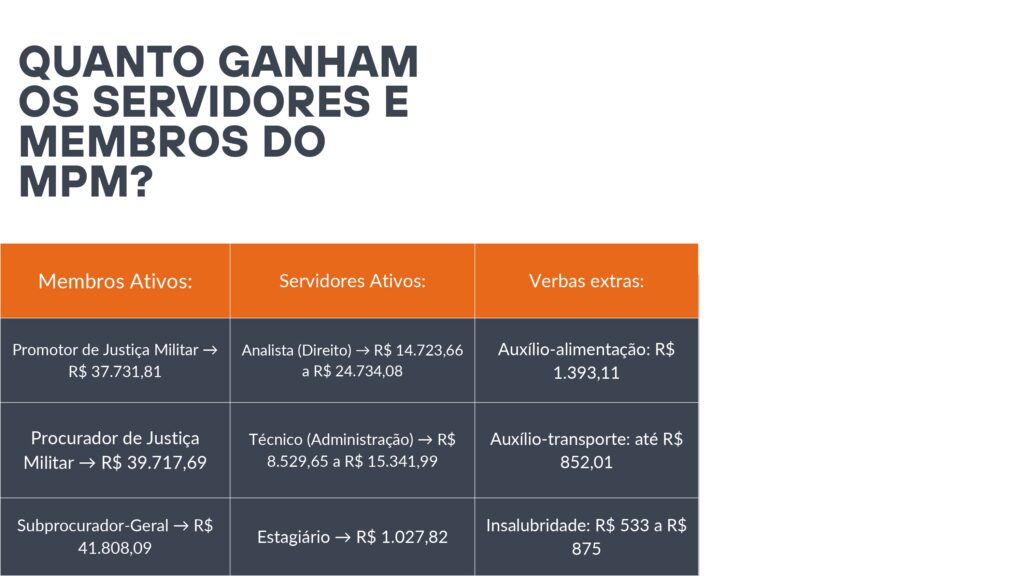 QUANTO GANHAM OS SERVIDORES E MEMBROS DO MPM?

| Membros Ativos: | Servidores Ativos: | Verbas extras: |
|---|---|---|
| Promotor de Justiça Militar → R$ 37.731,81 | Analista (Direito) → R$ 14.723,66 a R$ 24.734,08 | Auxílio-alimentação: R$ 1.393,11 |
| Procurador de Justiça Militar → R$ 39.717,69 | Técnico (Administração) → R$ 8.529,65 a R$ 15.341,99 | Auxílio-transporte: até R$ 852,01 |
| Subprocurador-Geral → R$ 41.808,09 | Estagiário → R$ 1.027,82 | Insalubridade: R$ 533 a R$ 875 |